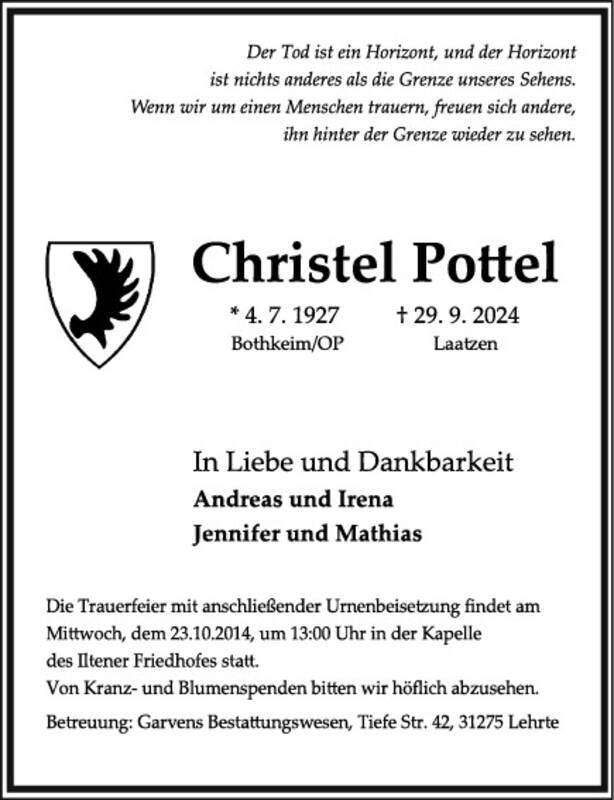 Der Tod ist ein Horizont, und der Horizont
ist nichts anderes als die Grenze unseres Sehens.
Wenn wir um einen Menschen trauern, freuen sich andere,
ihn hinter der Grenze wieder zu sehen.

Christel Pottel

* 4. 7. 1927
Bothkeim/OP

† 29. 9. 2024
Laatzen

In Liebe und Dankbarkeit
Andreas und Irena
Jennifer und Mathias

Die Trauerfeier mit anschließender Urnenbeisetzung findet am Mittwoch, dem 23.10.2014, um 13:00 Uhr in der Kapelle des Iltener Friedhofes statt.
Von Kranz- und Blumenspenden bitten wir höflich abzusehen.

Betreuung: Garvens Bestattungswesen, Tiefe Str. 42, 31275 Lehrte